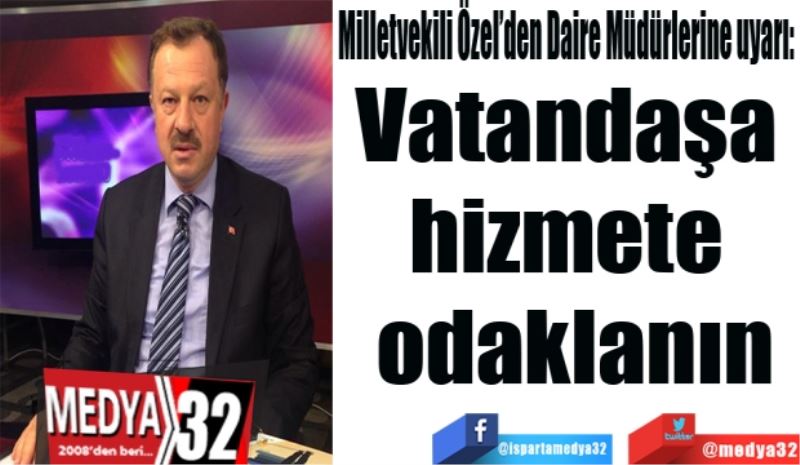 Milletvekili Özel'den Daire Müdürlerine uyarı:

Vatandaşa hizmete odaklanın

MEDYA 32
2008'den beri...

f
@ispartamedya32

twitter
@medya32